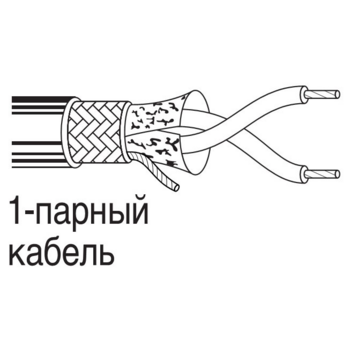 1-парный
кабель